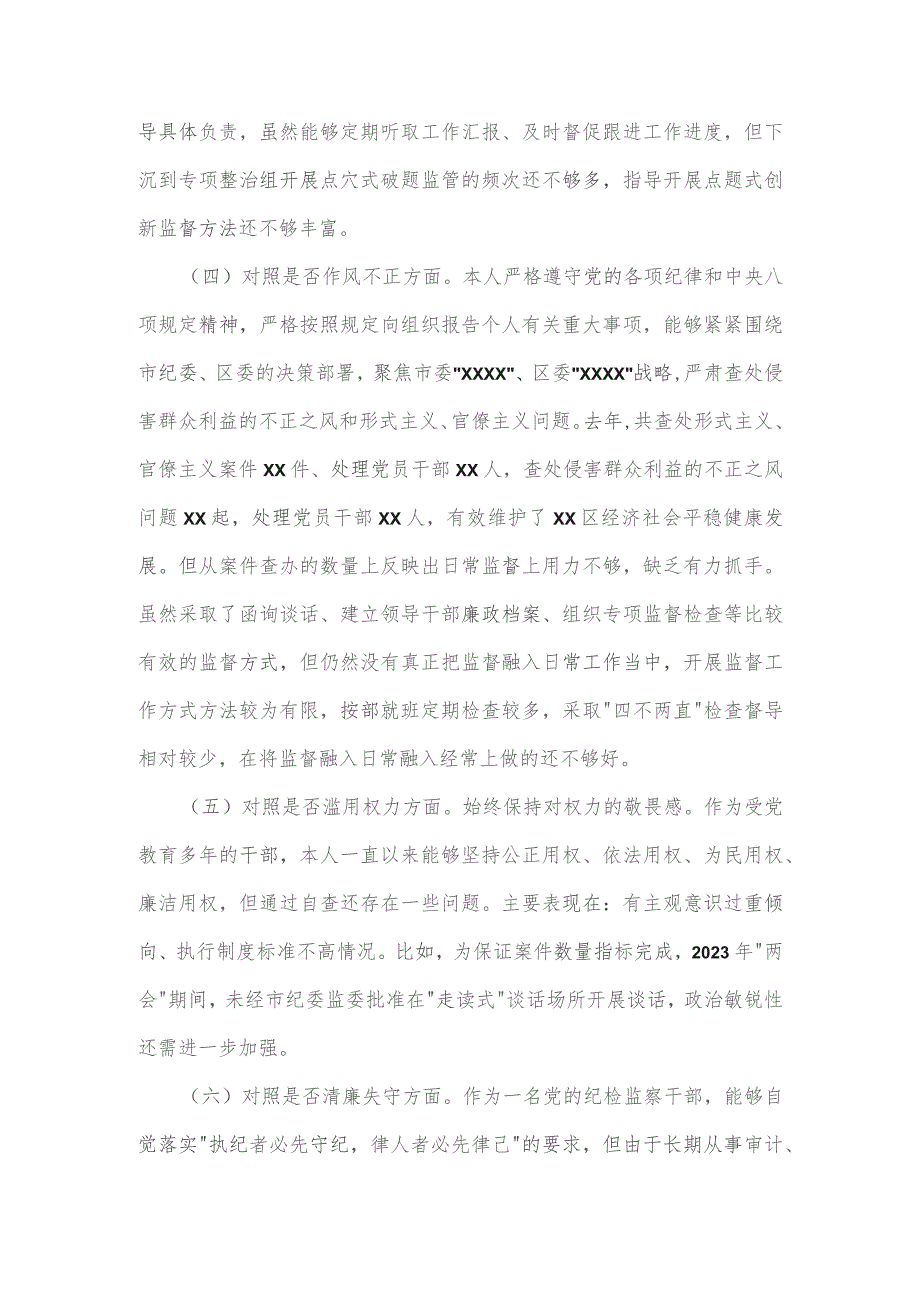 导具体负责，虽然能够定期听取工作汇报、及时督促跟进工作进度，但下沉到专项整治组开展点穴式破题监管的频次还不够多，指导开展点题式创新监督方法还不够丰富。

（四）对照是否作风不正方面。本人严格遵守党的各项纪律和中央八项规定精神，严格按照规定向组织报告个人有关重大事项，能够紧紧围绕市纪委、区委的决策部署，聚焦市委"XXXX"、区委"XXXX"战略，严肃查处侵害群众利益的不正之风和形式主义、官僚主义问题。去年，共查处形式主义、官僚主义案件XX件、处理党员干部XX人，查处侵害群众利益的不正之风问题XX起，处理党员干部XX人，有效维护了XX区经济社会平稳健康发展。但从案件查办的数量上反映出日常监督上用力不够，缺乏有力抓手。虽然采取了函询谈话、建立领导干部廉政档案、组织专项监督检查等比较有效的监督方式，但仍然没有真正把监督融入日常工作当中，开展监督工作方式方法较为有限，按部就班定期检查较多，采取"四不两直"检查督导相对较少，在将监督融入日常融入经常上做的还不够好。

（五）对照是否滥用权力方面。始终保持对权力的敬畏感。作为受党教育多年的干部，本人一直以来能够坚持公正用权、依法用权、为民用权、廉洁用权，但通过自查还存在一些问题。主要表现在：有主观意识过重倾向、执行制度标准不高情况。比如，为保证案件数量指标完成，2023年"两会"期间，未经市纪委监委批准在"走读式"谈话场所开展谈话，政治敏锐性还需进一步加强。

（六）对照是否清廉失守方面。作为一名党的纪检监察干部，能够自觉落实"执纪者必先守纪，律人者必先律己"的要求，但由于长期从事审计、